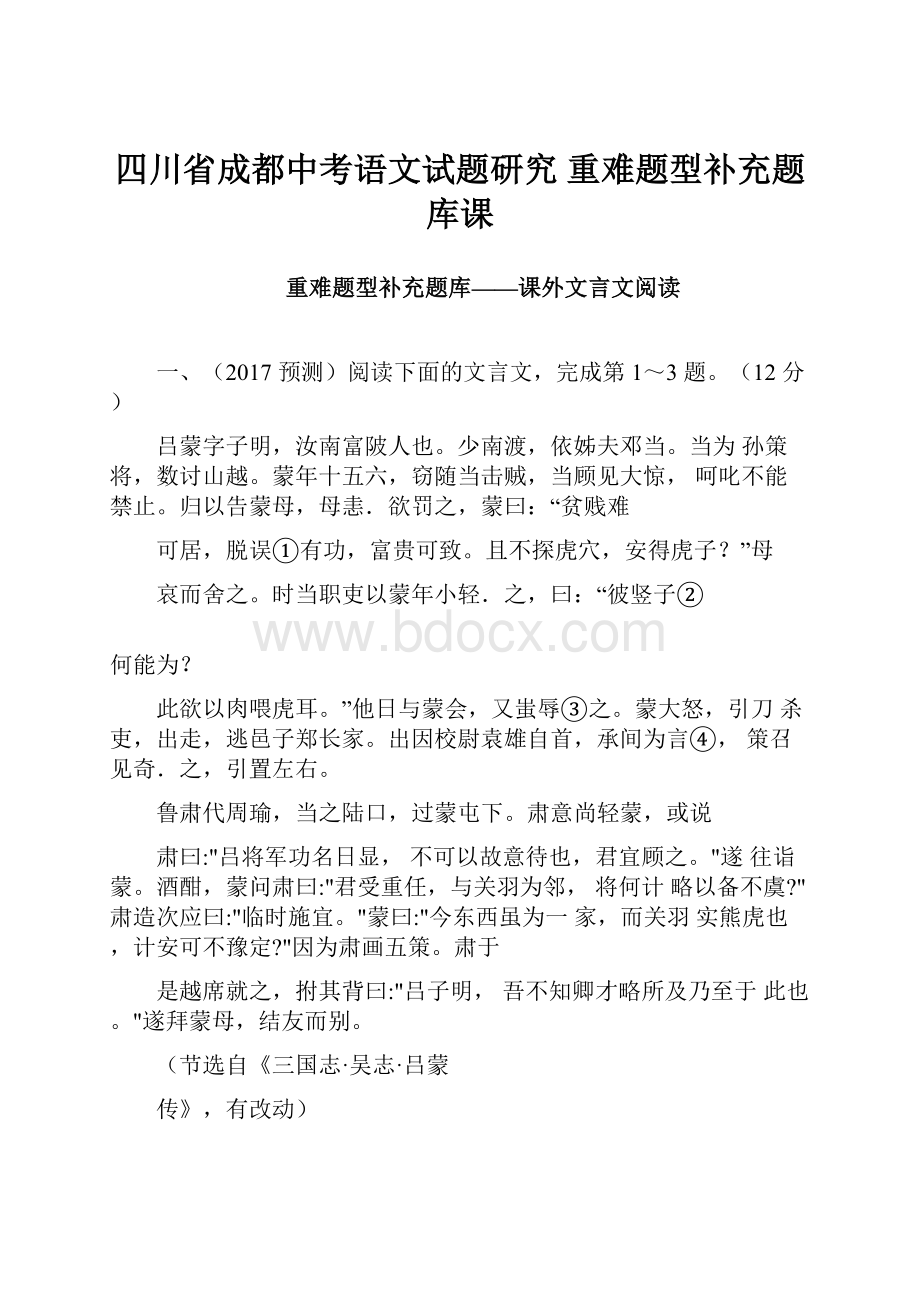 四川省成都中考语文试题研究 重难题型补充题库课

重难题型补充题库——课外文言文阅读

一、（2017 预测）阅读下面的文言文，完成第 1～3 题。（12 分）

吕蒙字子明，汝南富陂人也。少南渡，依姊夫邓当。当为 孙策将，数讨山越。蒙年十五六，窃随当击贼，当顾见大惊， 呵叱不能禁止。归以告蒙母，母恚．欲罚之，蒙曰：“贫贱难

可居，脱误①有功，富贵可致。且不探虎穴，安得虎子？”母

哀而舍之。时当职吏以蒙年小轻．之，曰：“彼竖子②

www.bdocx.com

何能为？

此欲以肉喂虎耳。”他日与蒙会，又蚩辱③之。蒙大怒，引刀 杀吏，出走，逃邑子郑长家。出因校尉袁雄自首，承间为言④， 策召见奇．之，引置左右。

鲁肃代周瑜，当之陆口，过蒙屯下。肃意尚轻蒙，或说

肃曰:"吕将军功名日显， 不可以故意待也，君宜顾之。"遂 往诣蒙。酒酣，蒙问肃曰:"君受重任，与关羽为邻， 将何计 略以备不虞?"肃造次应曰:"临时施宜。"蒙曰:"今东西虽为一 家，而关羽 实熊虎也，计安可不豫定?"因为肃画五策。肃于

是越席就之，拊其背曰:"吕子明， 吾不知卿才略所及乃至于 此也。"遂拜蒙母，结友而别。

（节选自《三国志·吴志·吕蒙

传》，有改动）